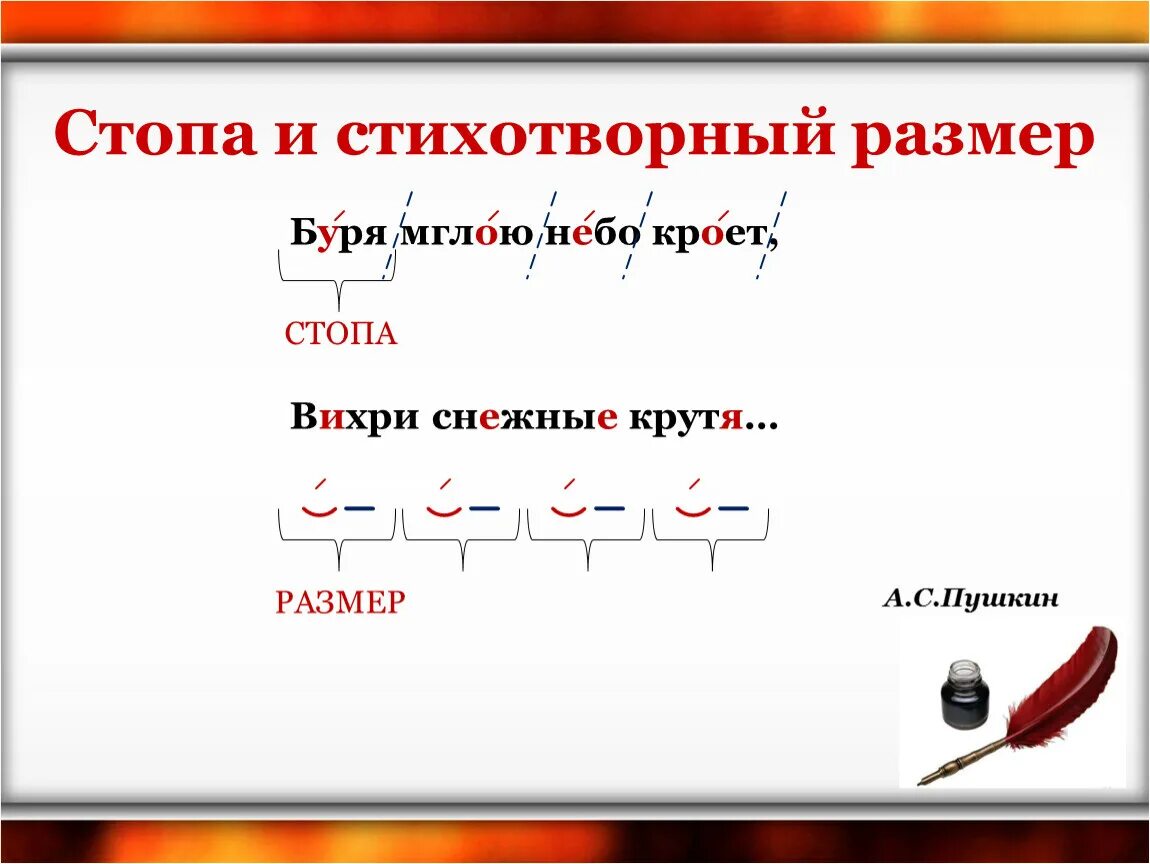 Стопа и стихотворный размер

Буря мглою небо кроет,

СТОПА

Вихри снежные крутя…

РАЗМЕР

А.С.Пушкин